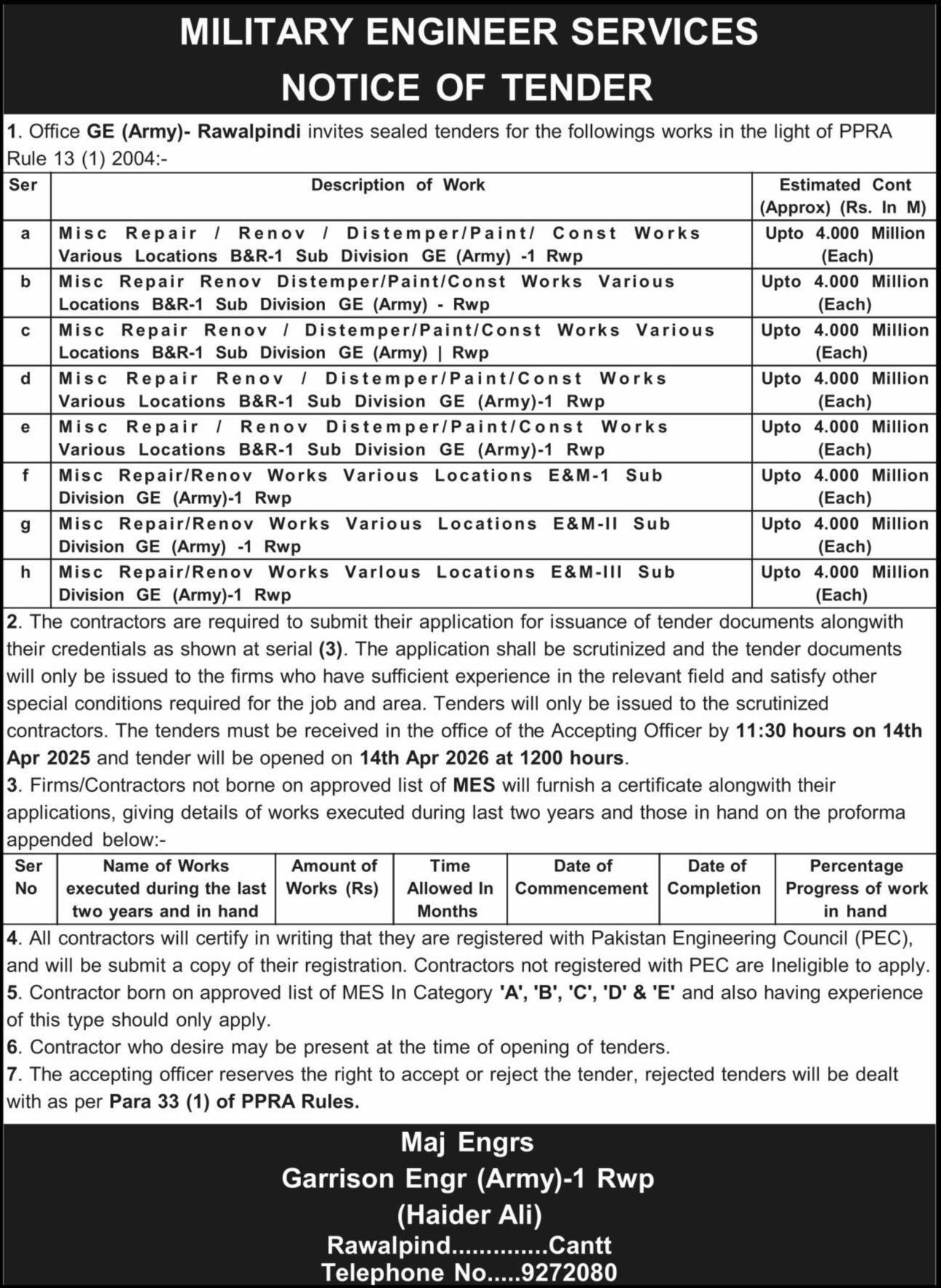 MILITARY ENGINEER SERVICES
NOTICE OF TENDER

1. Office GE (Army)- Rawalpindi invites sealed tenders for the followings works in the light of PPRA Rule 13 (1) 2004:-

| Ser | Description of Work | Estimated Cont (Approx) (Rs. In M) |
|---|---|---|
| a | Misc Repair / Renov / Distemper/Paint/ Const Works Various Locations B&R-1 Sub Division GE (Army) -1 Rwp | Upto 4.000 Million (Each) |
| b | Misc Repair Renov Distemper/Paint/Const Works Various Locations B&R-1 Sub Division GE (Army) - Rwp | Upto 4.000 Million (Each) |
| c | Misc Repair Renov / Distemper/Paint/Const Works Various Locations B&R-1 Sub Division GE (Army) \| Rwp | Upto 4.000 Million (Each) |
| d | Misc Repair Renov / Distemper/Paint/Const Works Various Locations B&R-1 Sub Division GE (Army)-1 Rwp | Upto 4.000 Million (Each) |
| e | Misc Repair / Renov Distemper/Paint/Const Works Various Locations B&R-1 Sub Division GE (Army)-1 Rwp | Upto 4.000 Million (Each) |
| f | Misc Repair/Renov Works Various Locations E&M-1 Sub Division GE (Army)-1 Rwp | Upto 4.000 Million (Each) |
| g | Misc Repair/Renov Works Various Locations E&M-II Sub Division GE (Army) -1 Rwp | Upto 4.000 Million (Each) |
| h | Misc Repair/Renov Works Varlous Locations E&M-III Sub Division GE (Army)-1 Rwp | Upto 4.000 Million (Each) |

2. The contractors are required to submit their application for issuance of tender documents alongwith their credentials as shown at serial (3). The application shall be scrutinized and the tender documents will only be issued to the firms who have sufficient experience in the relevant field and satisfy other special conditions required for the job and area. Tenders will only be issued to the scrutinized contractors. The tenders must be received in the office of the Accepting Officer by 11:30 hours on 14th Apr 2025 and tender will be opened on 14th Apr 2026 at 1200 hours.
3. Firms/Contractors not borne on approved list of MES will furnish a certificate alongwith their applications, giving details of works executed during last two years and those in hand on the proforma appended below:-

| Ser No | Name of Works executed during the last two years and in hand | Amount of Works (Rs) | Time Allowed In Months | Date of Commencement | Date of Completion | Percentage Progress of work in hand |
|---|---|---|---|---|---|---|

4. All contractors will certify in writing that they are registered with Pakistan Engineering Council (PEC), and will be submit a copy of their registration. Contractors not registered with PEC are Ineligible to apply.
5. Contractor born on approved list of MES In Category 'A', 'B', 'C', 'D' & 'E' and also having experience of this type should only apply.
6. Contractor who desire may be present at the time of opening of tenders.
7. The accepting officer reserves the right to accept or reject the tender, rejected tenders will be dealt with as per Para 33 (1) of PPRA Rules.

Maj Engrs
Garrison Engr (Army)-1 Rwp
(Haider Ali)
Rawalpind.............Cantt
Telephone No.....9272080